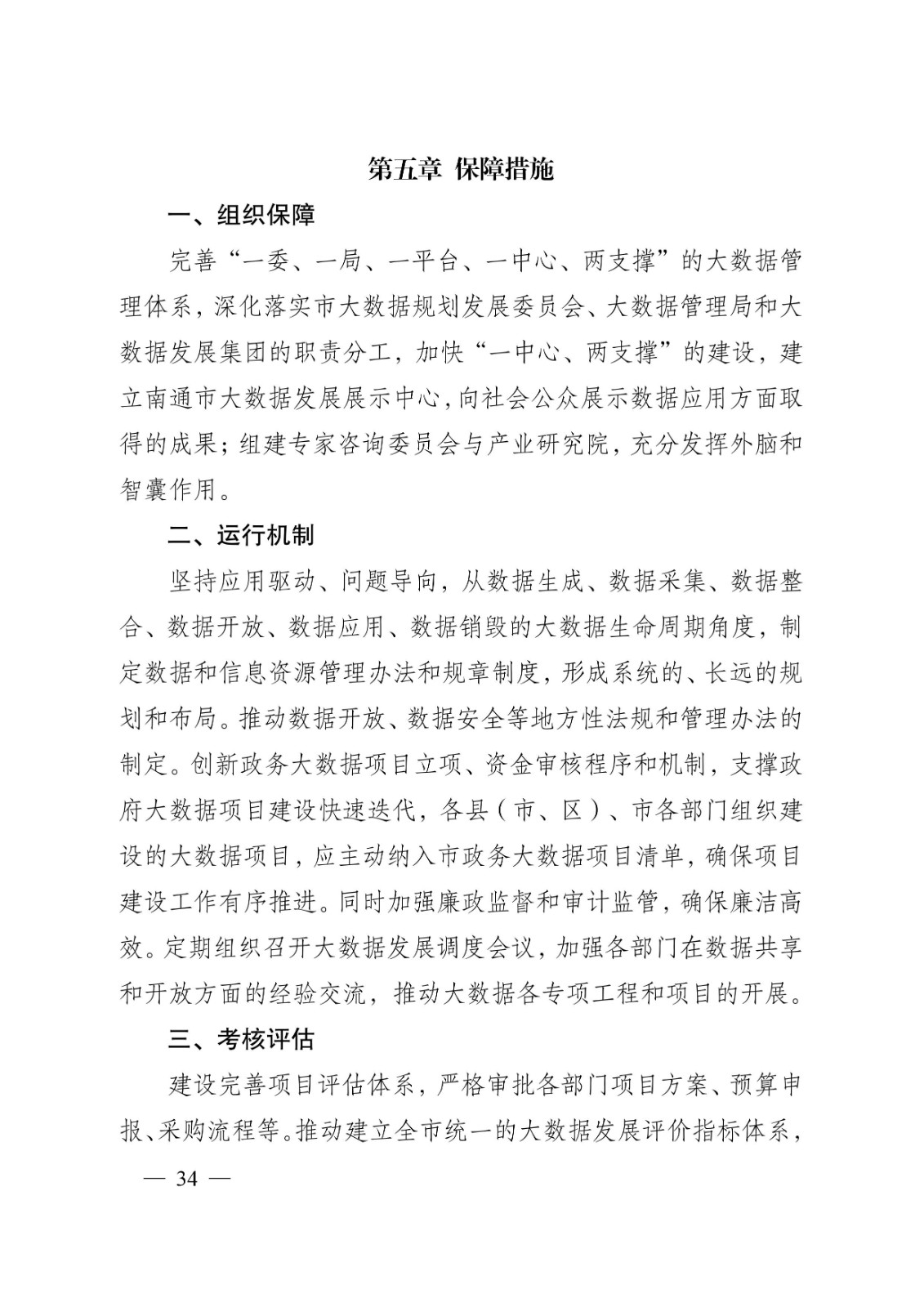 第五章 保障措施

一、组织保障

完善“一委、一局、一平台、一中心、两支撑”的大数据管理体系，深化落实市大数据规划发展委员会、大数据管理局和大数据发展集团的职责分工，加快“一中心、两支撑”的建设，建立南通市大数据发展展示中心，向社会公众展示数据应用方面取得的成果；组建专家咨询委员会与产业研究院，充分发挥外脑和智囊作用。

二、运行机制

坚持应用驱动、问题导向，从数据生成、数据采集、数据整合、数据开放、数据应用、数据销毁的大数据生命周期角度，制定数据和信息资源管理办法和规章制度，形成系统的、长远的规划和布局。推动数据开放、数据安全等地方性法规和管理办法的制定。创新政务大数据项目立项、资金审核程序和机制，支撑政府大数据项目建设快速迭代，各县（市、区）、市各部门组织建设的大数据项目，应主动纳入市政务大数据项目清单，确保项目建设工作有序推进。同时加强廉政监督和审计监管，确保廉洁高效。定期组织召开大数据发展调度会议，加强各部门在数据共享和开放方面的经验交流，推动大数据各专项工程和项目的开展。

三、考核评估

建设完善项目评估体系，严格审批各部门项目方案、预算申报、采购流程等。推动建立全市统一的大数据发展评价指标体系，

— 34 —